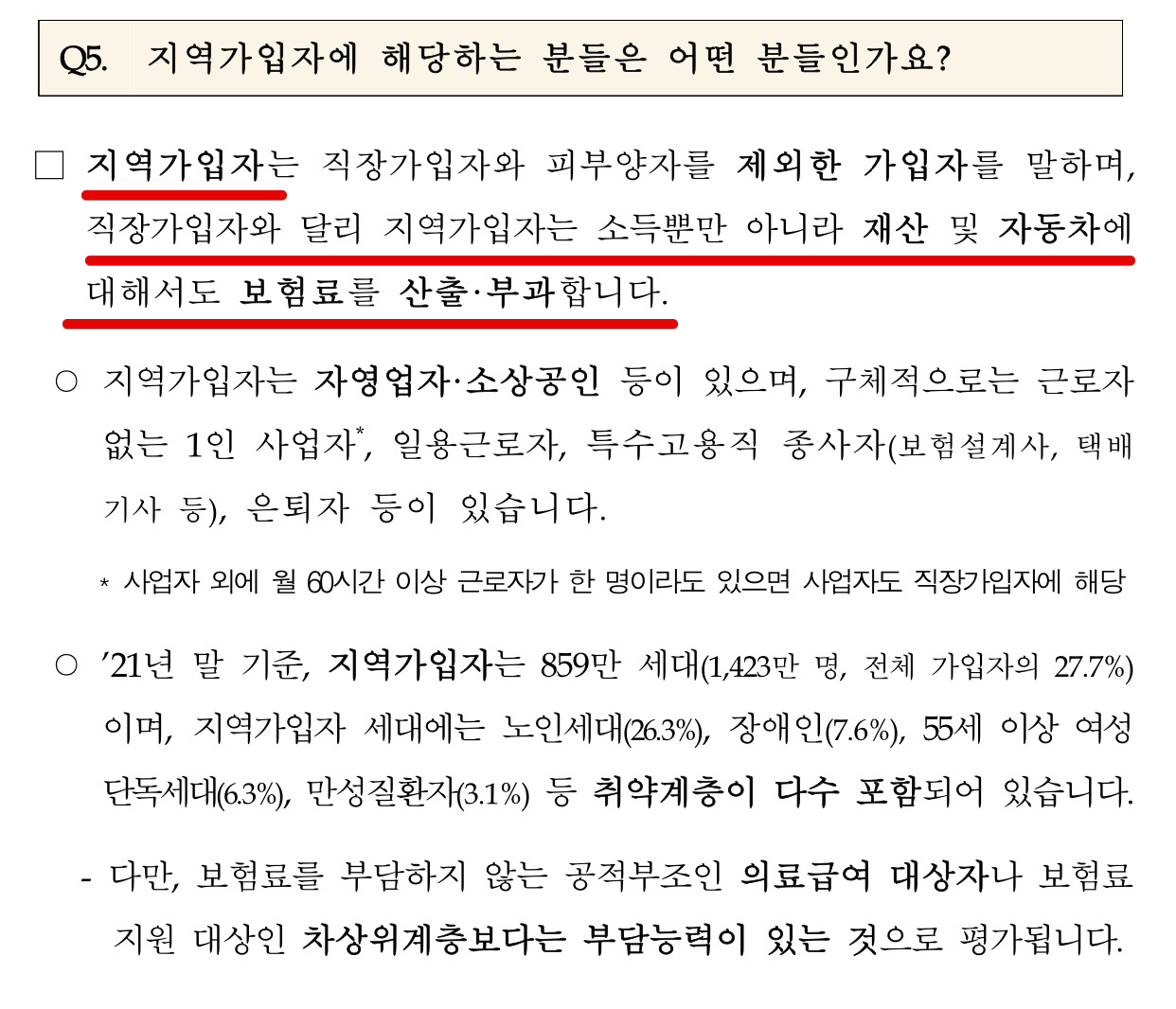 Q5. 지역가입자에 해당하는 분들은 어떤 분들인가요?

☐ 지역가입자는 직장가입자와 피부양자를 제외한 가입자를 말하며, 직장가입자와 달리 지역가입자는 소득뿐만 아니라 재산 및 자동차에 대해서도 보험료를 산출·부과합니다.

○ 지역가입자는 자영업자·소상공인 등이 있으며, 구체적으로는 근로자 없는 1인 사업자$^{*}$, 일용근로자, 특수고용직 종사자(보험설계사, 택배기사 등), 은퇴자 등이 있습니다.

* 사업자 외에 월 60시간 이상 근로자가 한 명이라도 있으면 사업자도 직장가입자에 해당

○ '21년 말 기준, 지역가입자는 859만 세대(1,423만 명, 전체 가입자의 27.7%)이며, 지역가입자 세대에는 노인세대(26.3%), 장애인(7.6%), 55세 이상 여성 단독세대(6.3%), 만성질환자(3.1%) 등 취약계층이 다수 포함되어 있습니다.

- 다만, 보험료를 부담하지 않는 공적부조인 의료급여 대상자나 보험료 지원 대상인 차상위계층보다는 부담능력이 있는 것으로 평가됩니다.